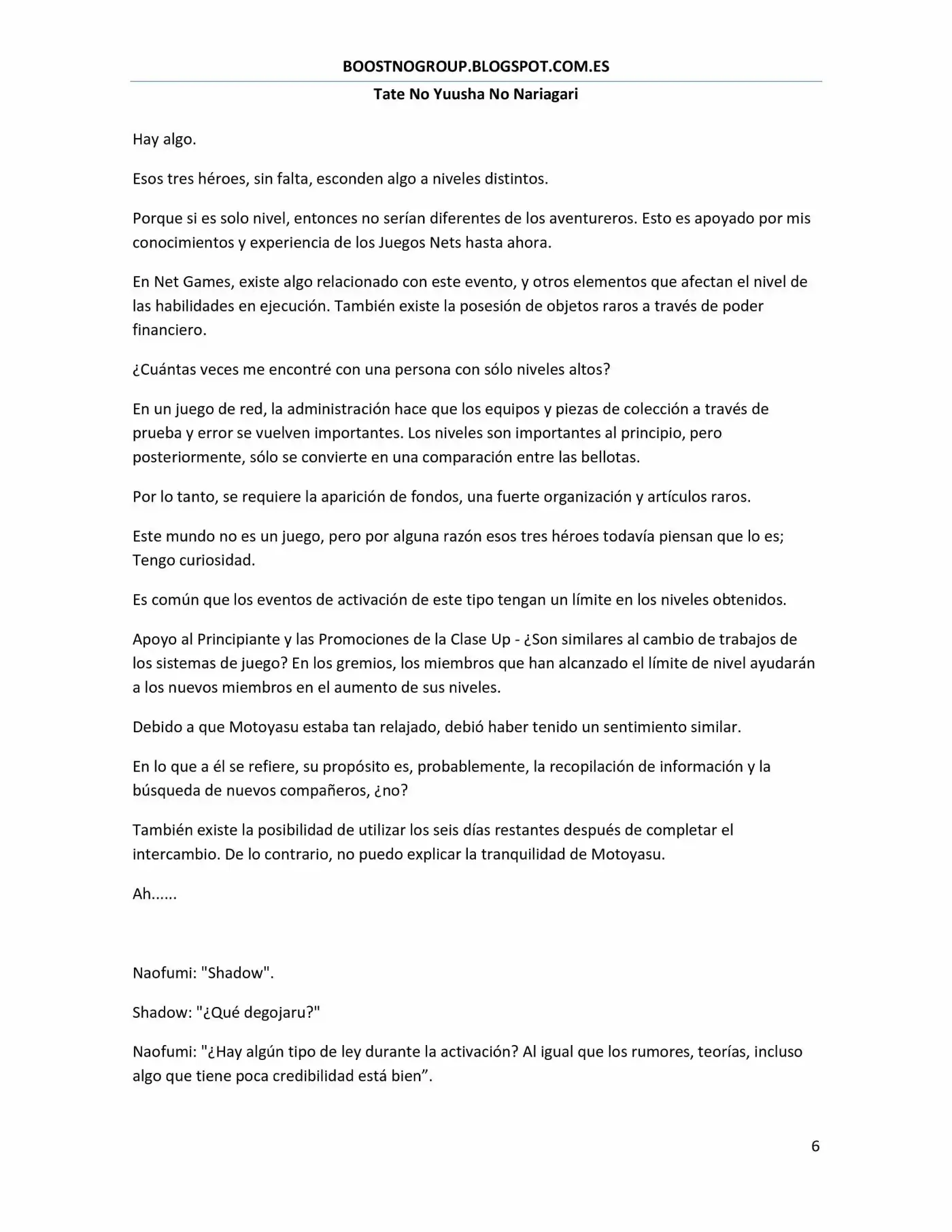 BOOSTNOGROUP.BLOGSPOT.COM.ES

Tate No Yuusha No Nariagari

Hay algo.

Esos tres héroes, sin falta, esconden algo a niveles distintos.

Porque si es solo nivel, entonces no serían diferentes de los aventureros. Esto es apoyado por mis conocimientos y experiencia de los Juegos Nets hasta ahora.

En Net Games, existe algo relacionado con este evento, y otros elementos que afectan el nivel de las habilidades en ejecución. También existe la posesión de objetos raros a través de poder financiero.

¿Cuántas veces me encontré con una persona con sólo niveles altos?

En un juego de red, la administración hace que los equipos y piezas de colección a través de prueba y error se vuelven importantes. Los niveles son importantes al principio, pero posteriormente, sólo se convierte en una comparación entre las bellotas.

Por lo tanto, se requiere la aparición de fondos, una fuerte organización y artículos raros.

Este mundo no es un juego, pero por alguna razón esos tres héroes todavía piensan que lo es; Tengo curiosidad.

Es común que los eventos de activación de este tipo tengan un límite en los niveles obtenidos.

Apoyo al Principiante y las Promociones de la Clase Up - ¿Son similares al cambio de trabajos de los sistemas de juego? En los gremios, los miembros que han alcanzado el límite de nivel ayudarán a los nuevos miembros en el aumento de sus niveles.

Debido a que Motoyasu estaba tan relajado, debió haber tenido un sentimiento similar.

En lo que a él se refiere, su propósito es, probablemente, la recopilación de información y la búsqueda de nuevos compañeros, ¿no?

También existe la posibilidad de utilizar los seis días restantes después de completar el intercambio. De lo contrario, no puedo explicar la tranquilidad de Motoyasu.

Ah......

Naofumi: "Shadow".

Shadow: "¿Qué degojaru?"

Naofumi: "¿Hay algún tipo de ley durante la activación? Al igual que los rumores, teorías, incluso algo que tiene poca credibilidad está bien”.

6